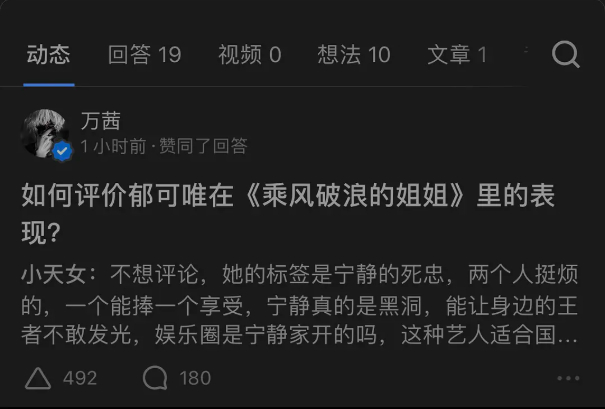 动态　回答 19　视频 0　想法 10　文章 1

万茜
1 小时前 · 赞同了回答

如何评价郁可唯在《乘风破浪的姐姐》里的表现?

小天女：不想评论，她的标签是宁静的死忠，两个人挺烦的，一个能捧一个享受，宁静真的是黑洞，能让身边的王者不敢发光，娱乐圈是宁静家开的吗，这种艺人适合国...

492　180